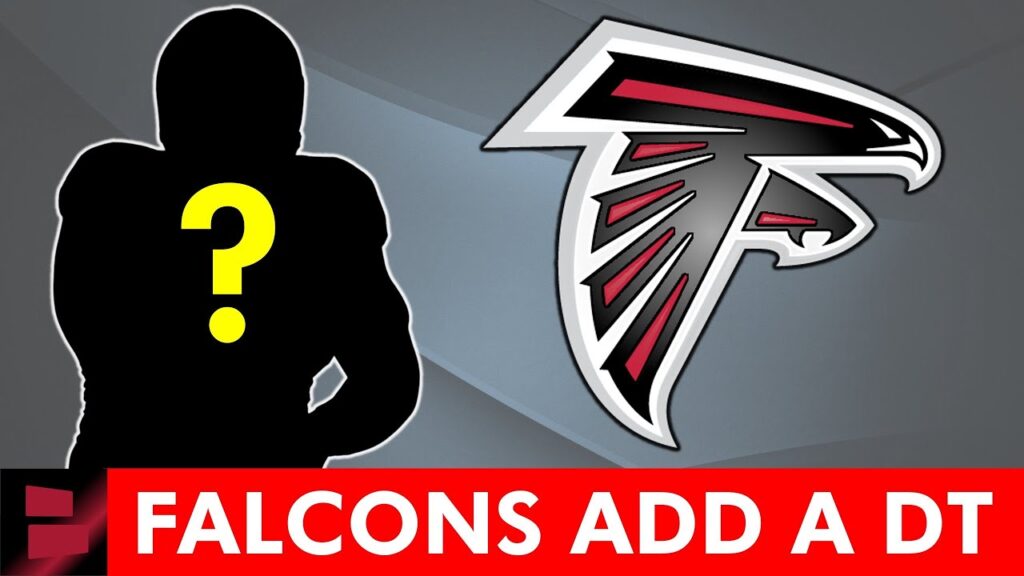 ?

FALCONS ADD A DT